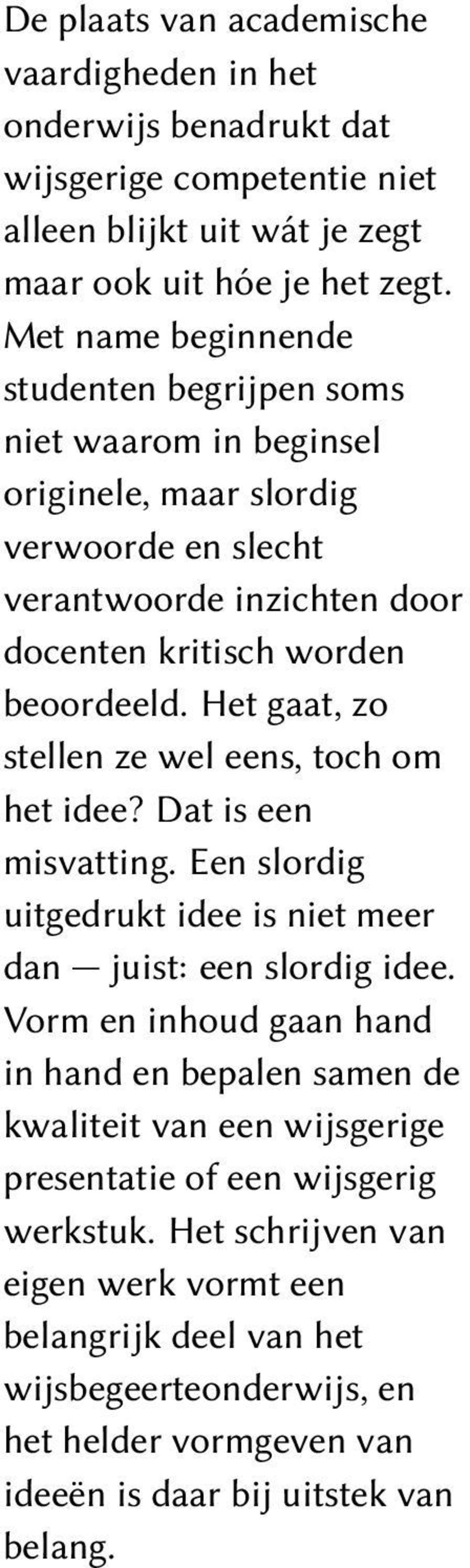 De plaats van academische vaardigheden in het onderwijs benadrukt dat wijsgerige competentie niet alleen blijkt uit wát je zegt maar ook uit hóe je het zegt. Met name beginnende studenten begrijpen soms niet waarom in beginsel originele, maar slordig verwoorde en slecht verantwoorde inzichten door docenten kritisch worden beoordeeld. Het gaat, zo stellen ze wel eens, toch om het idee? Dat is een misvatting. Een slordig uitgedrukt idee is niet meer dan — juist: een slordig idee. Vorm en inhoud gaan hand in hand en bepalen samen de kwaliteit van een wijsgerige presentatie of een wijsgerig werkstuk. Het schrijven van eigen werk vormt een belangrijk deel van het wijsbegeerteonderwijs, en het helder vormgeven van ideeën is daar bij uitstek van belang.